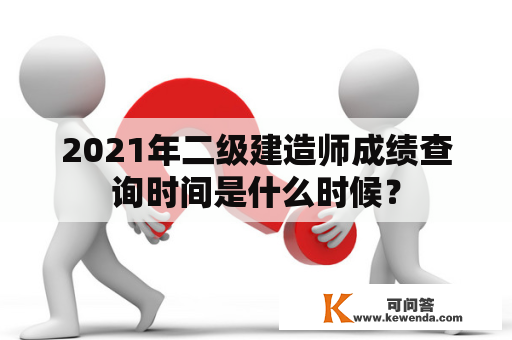 2021年二级建造师成绩查询时间是什么时候？

K 可问答
www.kewenda.com